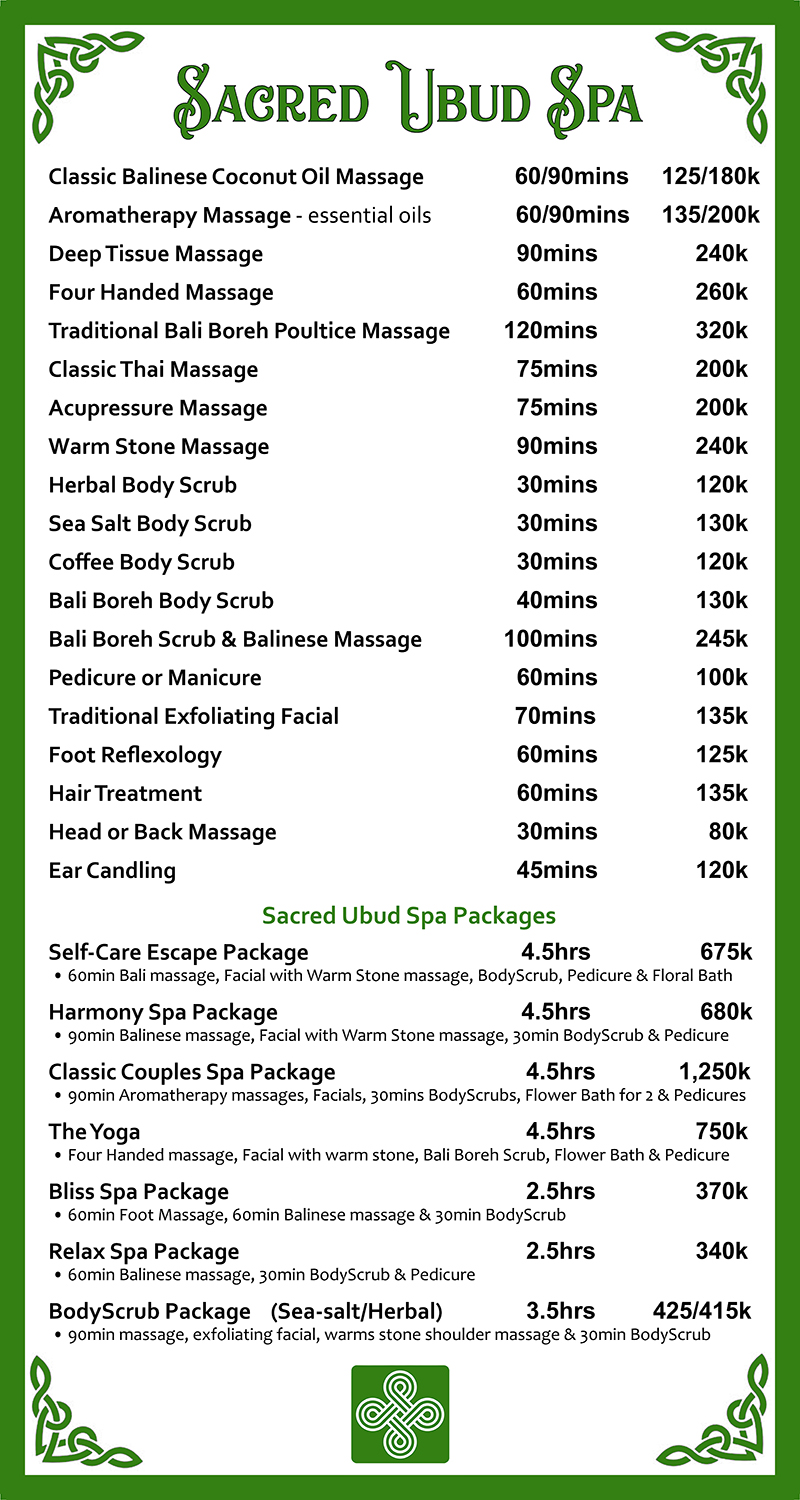 Sacred Ubud Spa

| | | |
|---|---|---|
| Classic Balinese Coconut Oil Massage | 60/90mins | 125/180k |
| Aromatherapy Massage - essential oils | 60/90mins | 135/200k |
| Deep Tissue Massage | 90mins | 240k |
| Four Handed Massage | 60mins | 260k |
| Traditional Bali Boreh Poultice Massage | 120mins | 320k |
| Classic Thai Massage | 75mins | 200k |
| Acupressure Massage | 75mins | 200k |
| Warm Stone Massage | 90mins | 240k |
| Herbal Body Scrub | 30mins | 120k |
| Sea Salt Body Scrub | 30mins | 130k |
| Coffee Body Scrub | 30mins | 120k |
| Bali Boreh Body Scrub | 40mins | 130k |
| Bali Boreh Scrub & Balinese Massage | 100mins | 245k |
| Pedicure or Manicure | 60mins | 100k |
| Traditional Exfoliating Facial | 70mins | 135k |
| Foot Reflexology | 60mins | 125k |
| Hair Treatment | 60mins | 135k |
| Head or Back Massage | 30mins | 80k |
| Ear Candling | 45mins | 120k |

Sacred Ubud Spa Packages

Self-Care Escape Package 4.5hrs 675k
• 60min Bali massage, Facial with Warm Stone massage, BodyScrub, Pedicure & Floral Bath

Harmony Spa Package 4.5hrs 680k
• 90min Balinese massage, Facial with Warm Stone massage, 30min BodyScrub & Pedicure

Classic Couples Spa Package 4.5hrs 1,250k
• 90min Aromatherapy massages, Facials, 30mins BodyScrubs, Flower Bath for 2 & Pedicures

The Yoga 4.5hrs 750k
• Four Handed massage, Facial with warm stone, Bali Boreh Scrub, Flower Bath & Pedicure

Bliss Spa Package 2.5hrs 370k
• 60min Foot Massage, 60min Balinese massage & 30min BodyScrub

Relax Spa Package 2.5hrs 340k
• 60min Balinese massage, 30min BodyScrub & Pedicure

BodyScrub Package (Sea-salt/Herbal) 3.5hrs 425/415k
• 90min massage, exfoliating facial, warms stone shoulder massage & 30min BodyScrub